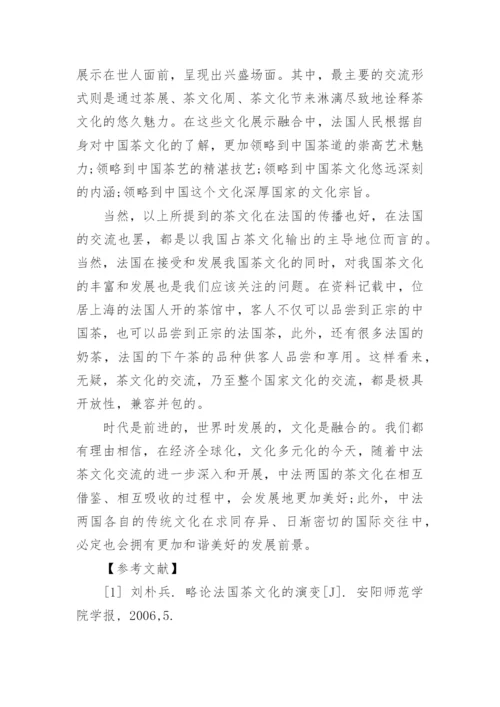 展示在世人面前，呈现出兴盛场面。其中，最主要的交流形式则是通过茶展、茶文化周、茶文化节来淋漓尽致地诠释茶文化的悠久魅力。在这些文化展示融合中，法国人民根据自身对中国茶文化的了解，更加领略到中国茶道的崇高艺术魅力;领略到中国茶艺的精湛技艺;领略到中国茶文化悠远深刻的内涵;领略到中国这个文化深厚国家的文化宗旨。

当然，以上所提到的茶文化在法国的传播也好，在法国的交流也罢，都是以我国占茶文化输出的主导地位而言的。当然，法国在接受和发展我国茶文化的同时，对我国茶文化的丰富和发展也是我们应该关注的问题。在资料记载中，位居上海的法国人开的茶馆中，客人不仅可以品尝到正宗的中国茶，也可以品尝到正宗的法国茶，此外，还有很多法国的奶茶，法国的下午茶的品种供客人品尝和享用。这样看来，无疑，茶文化的交流，乃至整个国家文化的交流，都是极具开放性，兼容并包的。

时代是前进的，世界时发展的，文化是融合的。我们都有理由相信，在经济全球化，文化多元化的今天，随着中法茶文化交流的进一步深入和开展，中法两国的茶文化在相互借鉴、相互吸收的过程中，会发展地更加美好;此外，中法两国各自的传统文化在求同存异、日渐密切的国际交往中，必定也会拥有更加和谐美好的发展前景。

【参考文献】

[1] 刘朴兵. 略论法国茶文化的演变[J]. 安阳师范学院学报, 2006,5.